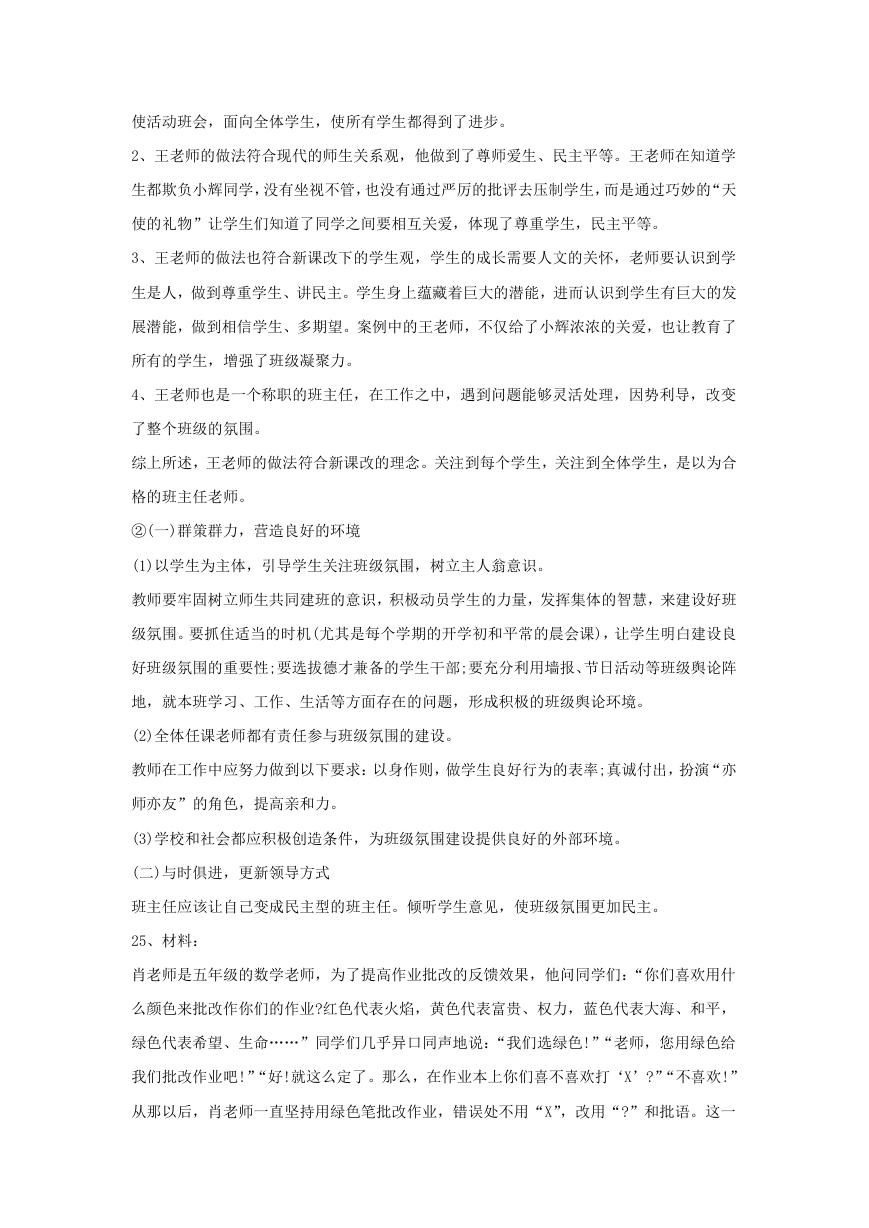 使活动班会，面向全体学生，使所有学生都得到了进步。

2、王老师的做法符合现代的师生关系观，他做到了尊师爱生、民主平等。王老师在知道学生都欺负小辉同学，没有坐视不管，也没有通过严厉的批评去压制学生，而是通过巧妙的“天使的礼物”让学生们知道了同学之间要相互关爱，体现了尊重学生，民主平等。

3、王老师的做法也符合新课改下的学生观，学生的成长需要人文的关怀，老师要认识到学生是人，做到尊重学生、讲民主。学生身上蕴藏着巨大的潜能，进而认识到学生有巨大的发展潜能，做到相信学生、多期望。案例中的王老师，不仅给了小辉浓浓的关爱，也让教育了所有的学生，增强了班级凝聚力。

4、王老师也是一个称职的班主任，在工作之中，遇到问题能够灵活处理，因势利导，改变了整个班级的氛围。

综上所述，王老师的做法符合新课改的理念。关注到每个学生，关注到全体学生，是以为合格的班主任老师。

②(一)群策群力，营造良好的环境

(1)以学生为主体，引导学生关注班级氛围，树立主人翁意识。

教师要牢固树立师生共同建班的意识，积极动员学生的力量，发挥集体的智慧，来建设好班级氛围。要抓住适当的时机(尤其是每个学期的开学初和平常的晨会课)，让学生明白建设良好班级氛围的重要性;要选拔德才兼备的学生干部;要充分利用墙报、节日活动等班级舆论阵地，就本班学习、工作、生活等方面存在的问题，形成积极的班级舆论环境。

(2)全体任课老师都有责任参与班级氛围的建设。

教师在工作中应努力做到以下要求：以身作则，做学生良好行为的表率;真诚付出，扮演“亦师亦友”的角色，提高亲和力。

(3)学校和社会都应积极创造条件，为班级氛围建设提供良好的外部环境。

(二)与时俱进，更新领导方式

班主任应该让自己变成民主型的班主任。倾听学生意见，使班级氛围更加民主。

25、材料：

肖老师是五年级的数学老师，为了提高作业批改的反馈效果，他问同学们：“你们喜欢用什么颜色来批改作你们的作业?红色代表火焰，黄色代表富贵、权力，蓝色代表大海、和平，绿色代表希望、生命……”同学们几乎异口同声地说：“我们选绿色!”“老师，您用绿色给我们批改作业吧!”“好!就这么定了。那么，在作业本上你们喜不喜欢打‘X’?”“不喜欢!”从那以后，肖老师一直坚持用绿色笔批改作业，错误处不用“X”，改用“?”和批语。这一